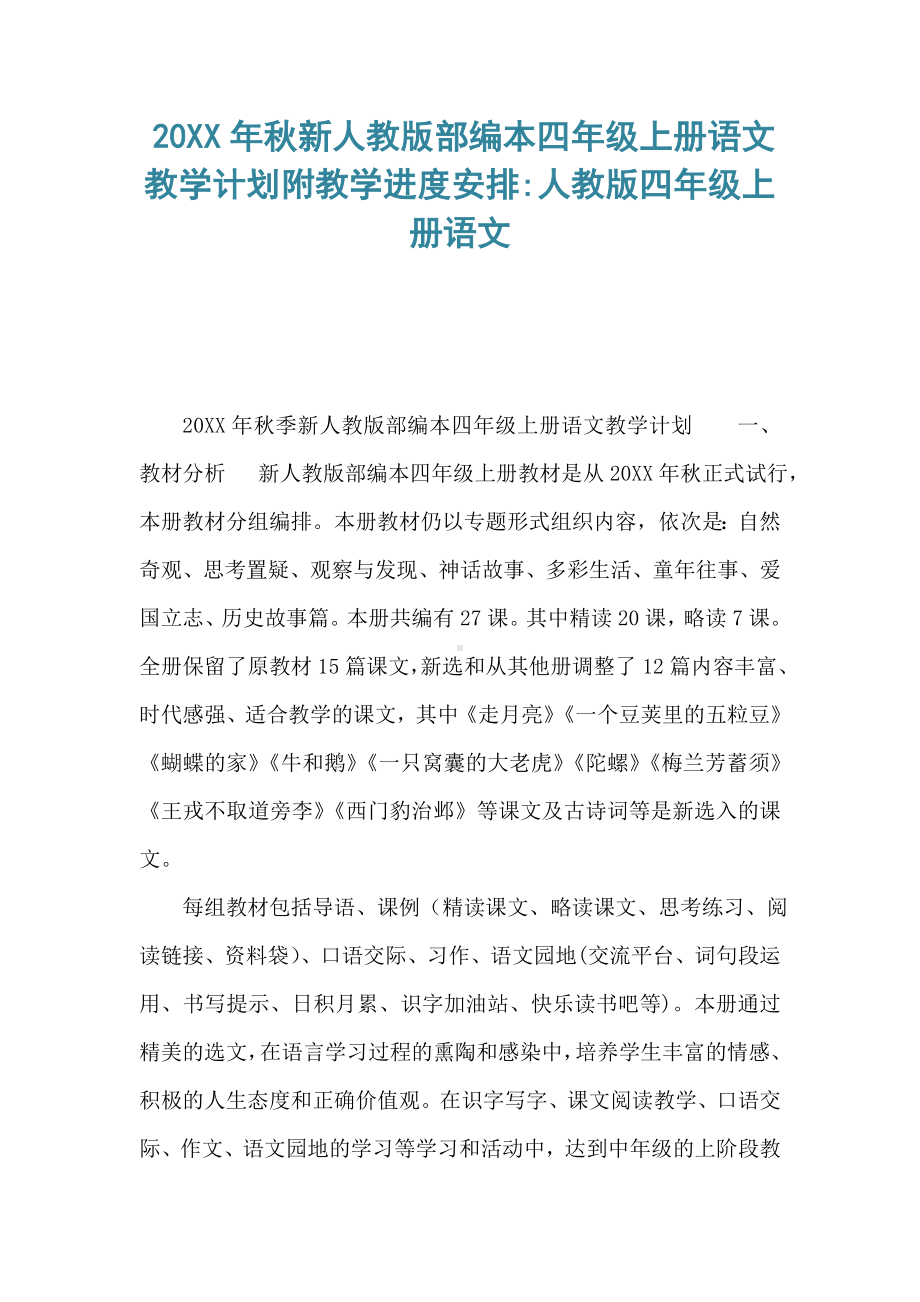 20XX 年秋新人教版部编本四年级上册语文教学计划附教学进度安排:人教版四年级上册语文

20XX 年秋季新人教版部编本四年级上册语文教学计划　　一、教材分析　　新人教版部编本四年级上册教材是从 20XX 年秋正式试行，本册教材分组编排。本册教材仍以专题形式组织内容，依次是：自然奇观、思考置疑、观察与发现、神话故事、多彩生活、童年往事、爱国立志、历史故事篇。本册共编有 27 课。其中精读 20 课，略读 7 课。全册保留了原教材 15 篇课文，新选和从其他册调整了 12 篇内容丰富、时代感强、适合教学的课文，其中《走月亮》《一个豆荚里的五粒豆》《蝴蝶的家》《牛和鹅》《一只窝囊的大老虎》《陀螺》《梅兰芳蓄须》《王戎不取道旁李》《西门豹治邺》等课文及古诗词等是新选入的课文。

每组教材包括导语、课例（精读课文、略读课文、思考练习、阅读链接、资料袋）、口语交际、习作、语文园地(交流平台、词句段运用、书写提示、日积月累、识字加油站、快乐读书吧等)。本册通过精美的选文，在语言学习过程的熏陶和感染中，培养学生丰富的情感、积极的人生态度和正确价值观。在识字写字、课文阅读教学、口语交际、作文、语文园地的学习等学习和活动中，达到中年级的上阶段教